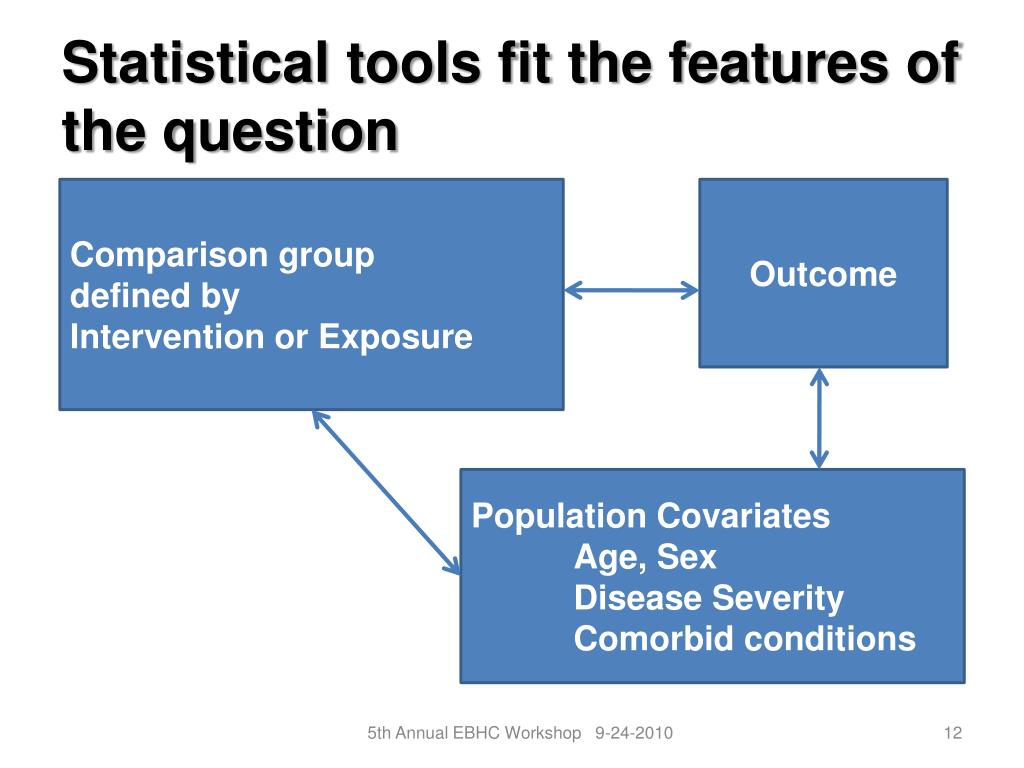 Statistical tools fit the features of the question

Comparison group
defined by
Intervention or Exposure

Outcome

Population Covariates
Age, Sex
Disease Severity
Comorbid conditions

5th Annual EBHC Workshop 9-24-2010

12